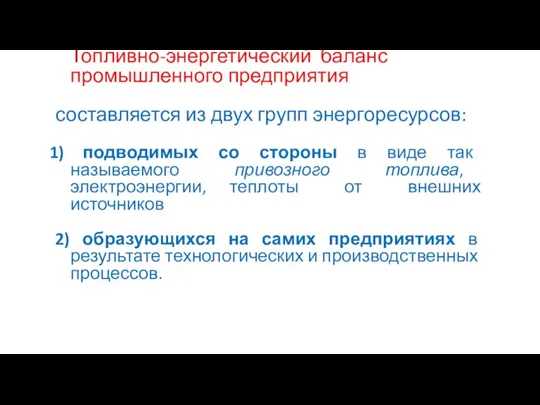 Топливно-энергетический баланс промышленного предприятия

составляется из двух групп энергоресурсов:

1) подводимых со стороны в виде так называемого привозного топлива, электроэнергии, теплоты от внешних источников

2) образующихся на самих предприятиях в результате технологических и производственных процессов.